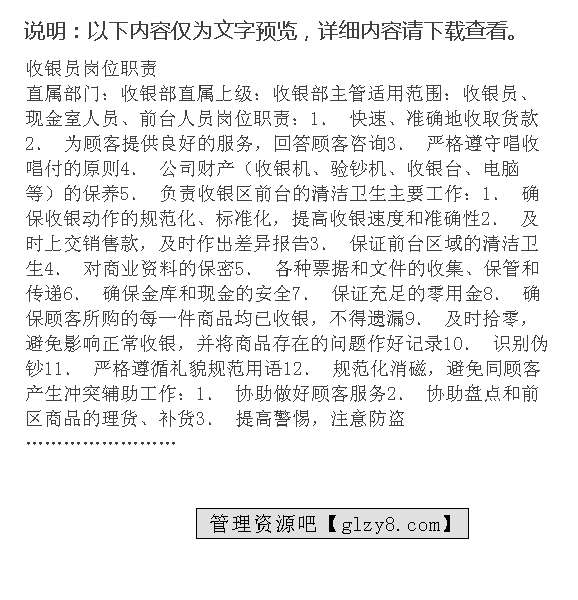 说明：以下内容仅为文字预览，详细内容请下载查看。

收银员岗位职责
直属部门：收银部直属上级：收银部主管适用范围：收银员、现金室人员、前台人员岗位职责：1、 快速、准确地收取货款2、 为顾客提供良好的服务，回答顾客咨询3、 严格遵守唱收唱付的原则4、 公司财产（收银机、验钞机、收银台、电脑等）的保养5、 负责收银区前台的清洁卫生主要工作：1、 确保收银动作的规范化、标准化，提高收银速度和准确性2、 及时上交销售款，及时作出差异报告3、 保证前台区域的清洁卫生4、 对商业资料的保密5、 各种票据和文件的收集、保管和传递6、 确保金库和现金的安全7、 保证充足的零用金8、 确保顾客所购的每一件商品均已收银，不得遗漏9、 及时拾零，避免影响正常收银，并将商品存在的问题作好记录10、 识别伪钞11、 严格遵循礼貌规范用语12、 规范化消磁，避免同顾客产生冲突辅助工作：1、 协助做好顾客服务2、 协助盘点和前区商品的理货、补货3、 提高警惕，注意防盗
……………………

管理资源吧【glzy8.com】